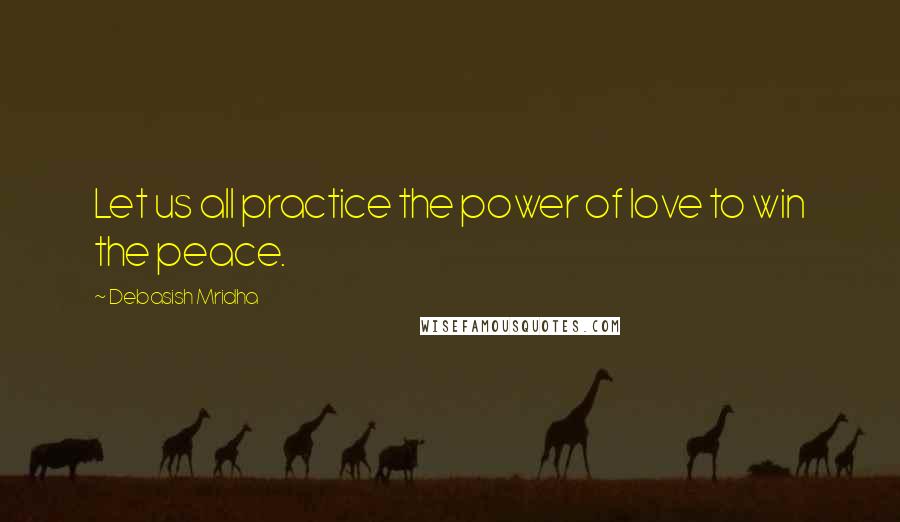 Let us all practice the power of love to win the peace.

~ Debasish Mridha

WISEFAMOUSQUOTES.COM